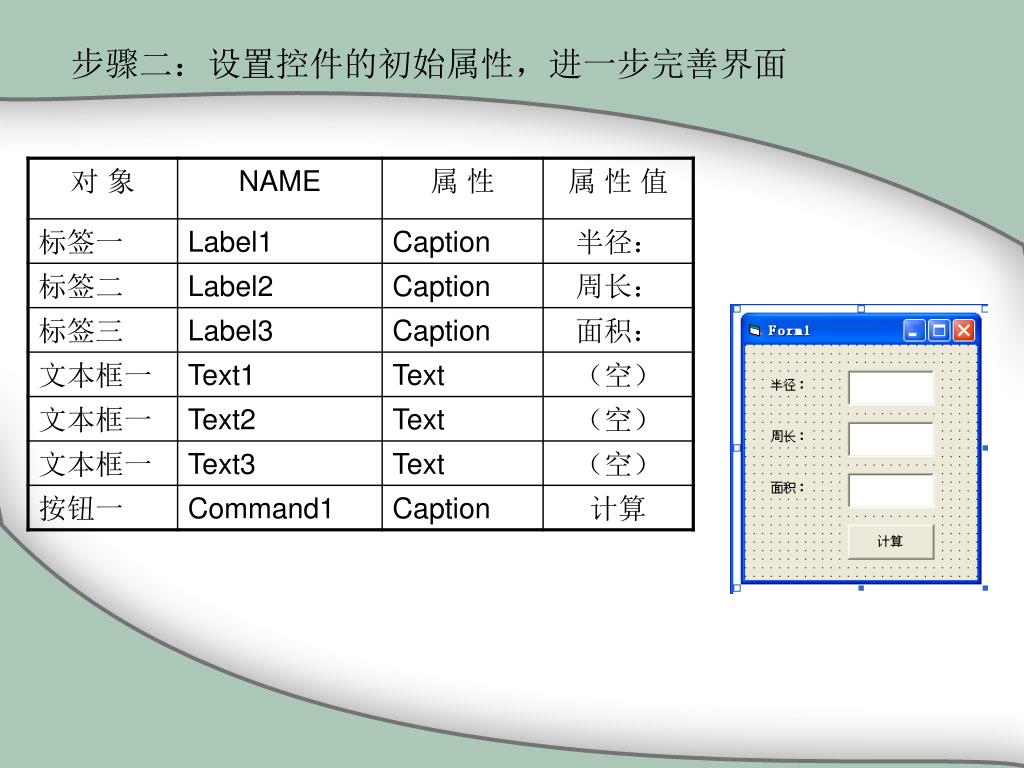 步骤二：设置控件的初始属性，进一步完善界面

| 对 象 | NAME | 属 性 | 属 性 值 |
|---|---|---|---|
| 标签一 | Label1 | Caption | 半径： |
| 标签二 | Label2 | Caption | 周长： |
| 标签三 | Label3 | Caption | 面积： |
| 文本框一 | Text1 | Text | （空） |
| 文本框一 | Text2 | Text | （空） |
| 文本框一 | Text3 | Text | （空） |
| 按钮一 | Command1 | Caption | 计算 |

Form1

半径：

周长：

面积：

计算